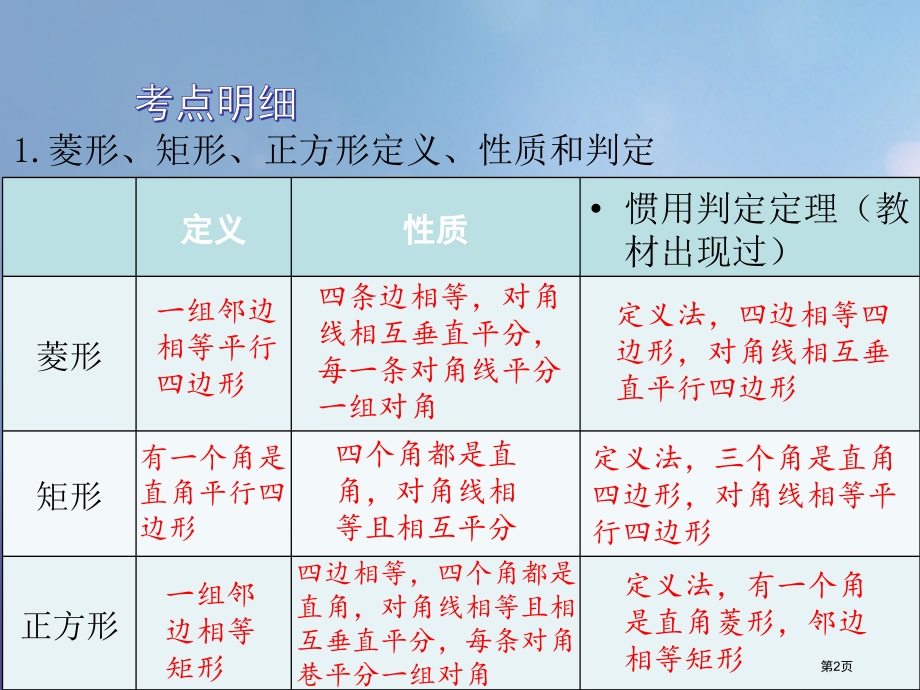 考点明细

1. 菱形、矩形、正方形定义、性质和判定

| | 定义 | 性质 | • 惯用判定定理（教材出现过） |
|---|---|---|---|
| 菱形 | 一组邻边相等平行四边形 | 四条边相等，对角线相互垂直平分，每一条对角线平分一组对角 | 定义法，四边相等四边形，对角线相互垂直平行四边形 |
| 矩形 | 有一个角是直角平行四边形 | 四个角都是直角，对角线相等且相互平分 | 定义法，三个角是直角四边形，对角线相等平行四边形 |
| 正方形 | 一组邻边相等矩形 | 四边相等，四个角都是直角，对角线相等且相互垂直平分，每条对角巷平分一组对角 | 定义法，有一个角是直角菱形，邻边相等矩形 |

第2页